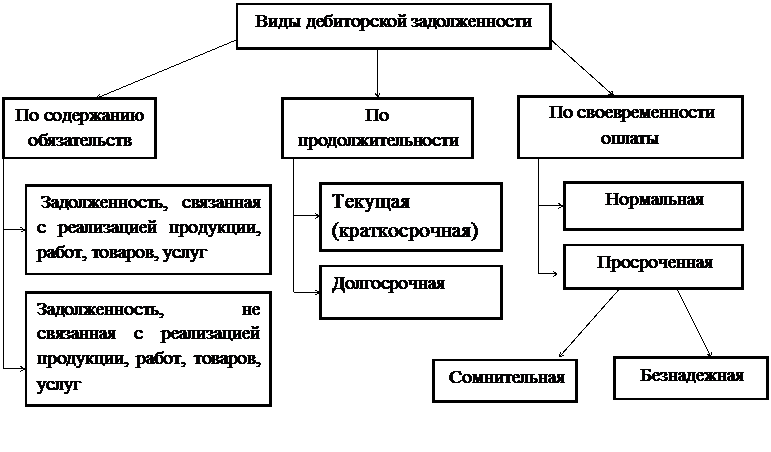 Виды дебиторской задолженности

По содержанию обязательств

Задолженность, связанная с реализацией продукции, работ, товаров, услуг

Задолженность, не связанная с реализацией продукции, работ, товаров, услуг

По продолжительности

Текущая (краткосрочная)

Долгосрочная

По своевременности оплаты

Нормальная

Просроченная

Сомнительная

Безнадежная